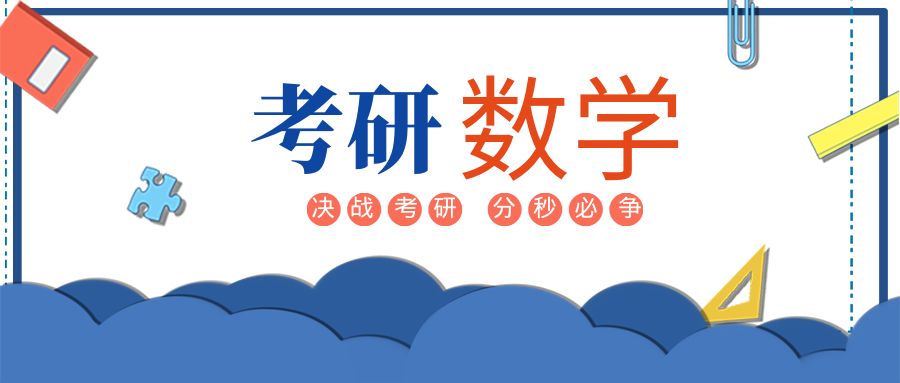 考研 数学

决战考研 分秒必争